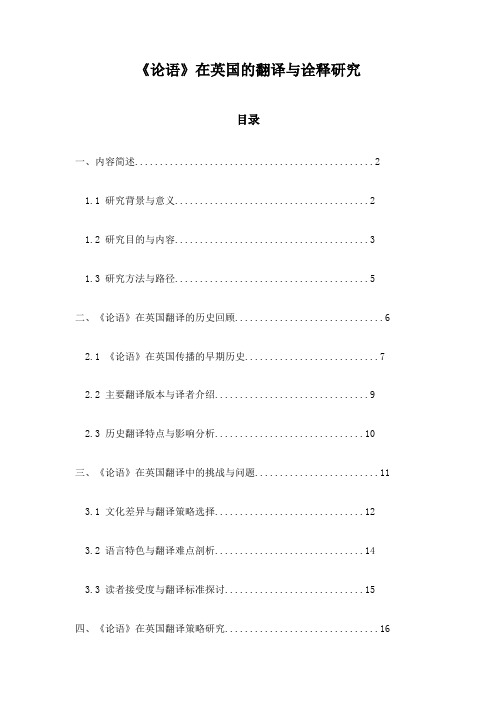 《论语》在英国的翻译与诠释研究

目录

一、内容简述................................................2

1.1 研究背景与意义........................................2

1.2 研究目的与内容........................................3

1.3 研究方法与路径........................................5

二、《论语》在英国翻译的历史回顾..............................6

2.1 《论语》在英国传播的早期历史..........................7

2.2 主要翻译版本与译者介绍................................9

2.3 历史翻译特点与影响分析...............................10

三、《论语》在英国翻译中的挑战与问题.........................11

3.1 文化差异与翻译策略选择...............................12

3.2 语言特色与翻译难点剖析...............................14

3.3 读者接受度与翻译标准探讨.............................15

四、《论语》在英国翻译策略研究...............................16